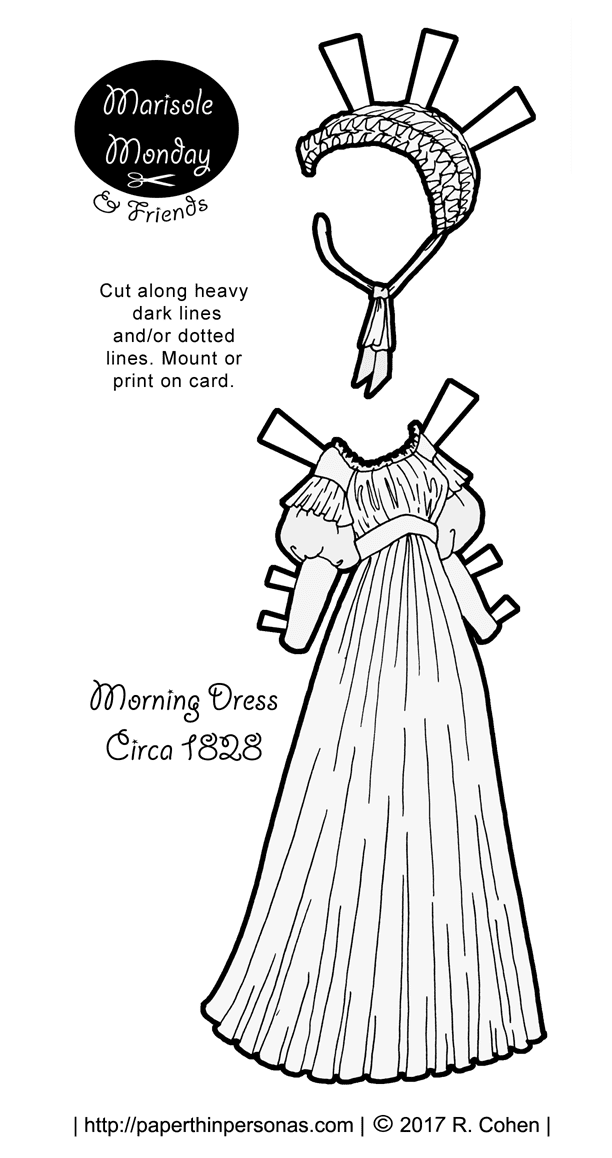 Marisole Monday & Friends

Cut along heavy dark lines and/or dotted lines. Mount or print on card.

Morning Dress Circa 1828

| http://paperthinpersonas.com | © 2017 R. Cohen |